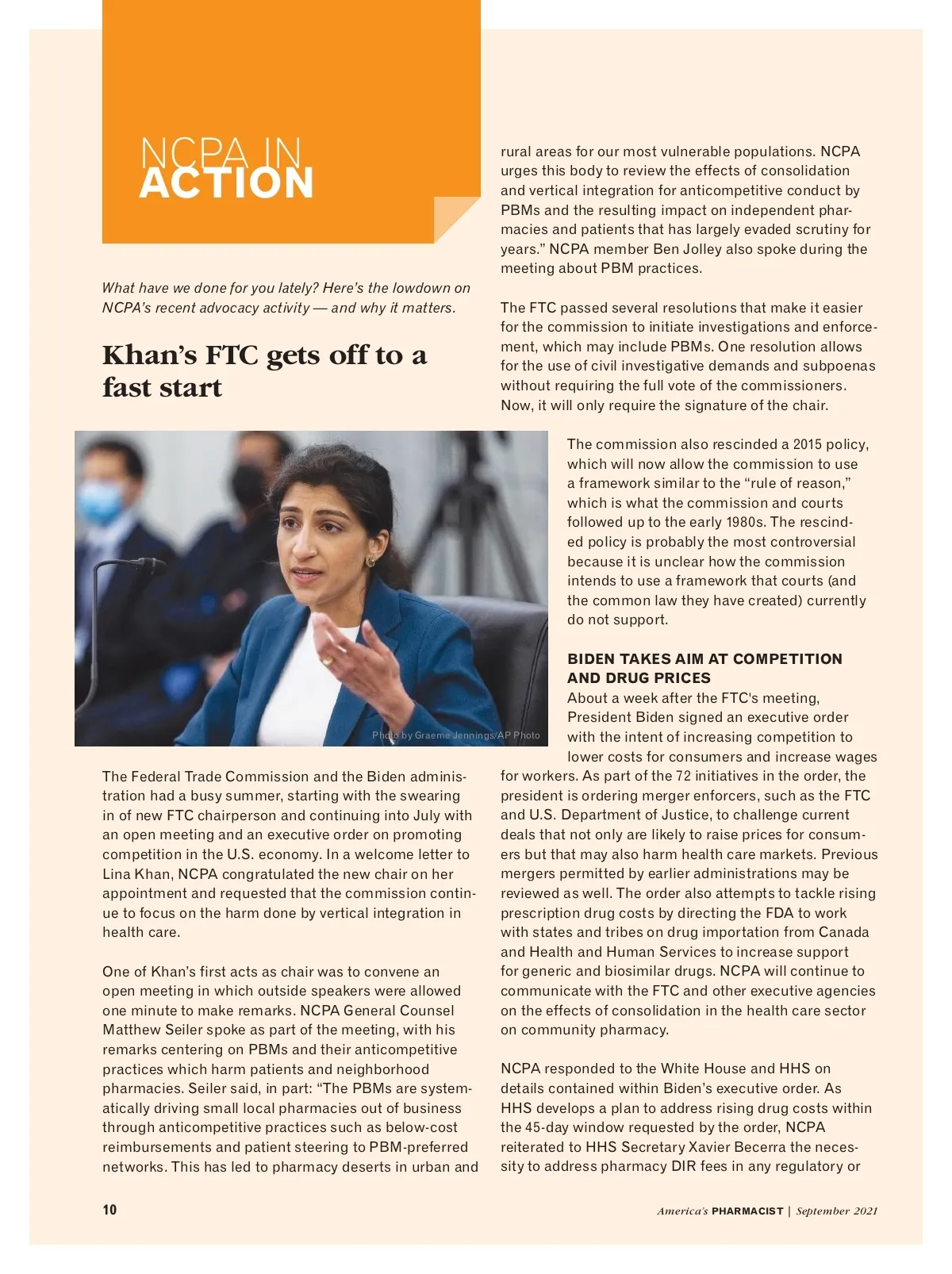 NCPA IN
ACTION

What have we done for you lately? Here's the lowdown on NCPA's recent advocacy activity — and why it matters.

Khan's FTC gets off to a fast start

Photo by Graeme Jennings/AP Photo

The Federal Trade Commission and the Biden administration had a busy summer, starting with the swearing in of new FTC chairperson and continuing into July with an open meeting and an executive order on promoting competition in the U.S. economy. In a welcome letter to Lina Khan, NCPA congratulated the new chair on her appointment and requested that the commission continue to focus on the harm done by vertical integration in health care.

One of Khan's first acts as chair was to convene an open meeting in which outside speakers were allowed one minute to make remarks. NCPA General Counsel Matthew Seiler spoke as part of the meeting, with his remarks centering on PBMs and their anticompetitive practices which harm patients and neighborhood pharmacies. Seiler said, in part: "The PBMs are systematically driving small local pharmacies out of business through anticompetitive practices such as below-cost reimbursements and patient steering to PBM-preferred networks. This has led to pharmacy deserts in urban and rural areas for our most vulnerable populations. NCPA urges this body to review the effects of consolidation and vertical integration for anticompetitive conduct by PBMs and the resulting impact on independent pharmacies and patients that has largely evaded scrutiny for years." NCPA member Ben Jolley also spoke during the meeting about PBM practices.

The FTC passed several resolutions that make it easier for the commission to initiate investigations and enforcement, which may include PBMs. One resolution allows for the use of civil investigative demands and subpoenas without requiring the full vote of the commissioners. Now, it will only require the signature of the chair.

The commission also rescinded a 2015 policy, which will now allow the commission to use a framework similar to the "rule of reason," which is what the commission and courts followed up to the early 1980s. The rescinded policy is probably the most controversial because it is unclear how the commission intends to use a framework that courts (and the common law they have created) currently do not support.

BIDEN TAKES AIM AT COMPETITION AND DRUG PRICES
About a week after the FTC's meeting, President Biden signed an executive order with the intent of increasing competition to lower costs for consumers and increase wages for workers. As part of the 72 initiatives in the order, the president is ordering merger enforcers, such as the FTC and U.S. Department of Justice, to challenge current deals that not only are likely to raise prices for consumers but that may also harm health care markets. Previous mergers permitted by earlier administrations may be reviewed as well. The order also attempts to tackle rising prescription drug costs by directing the FDA to work with states and tribes on drug importation from Canada and Health and Human Services to increase support for generic and biosimilar drugs. NCPA will continue to communicate with the FTC and other executive agencies on the effects of consolidation in the health care sector on community pharmacy.

NCPA responded to the White House and HHS on details contained within Biden's executive order. As HHS develops a plan to address rising drug costs within the 45-day window requested by the order, NCPA reiterated to HHS Secretary Xavier Becerra the necessity to address pharmacy DIR fees in any regulatory or

10

America's PHARMACIST | September 2021